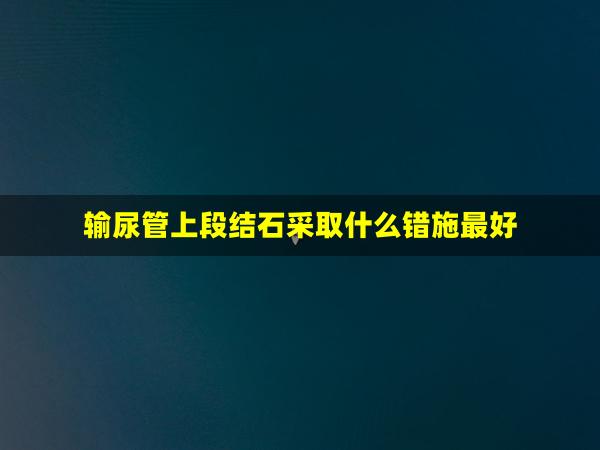 输尿管上段结石采取什么错施最好